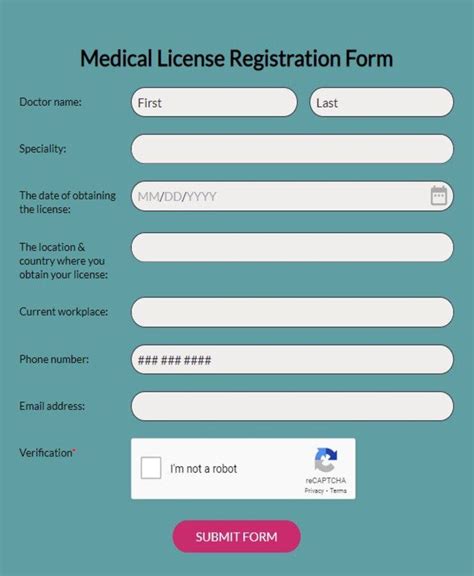 Medical License Registration Form

Doctor name: First Last

Speciality:

The date of obtaining the license: MM/DD/YYYY

The location & country where you obtain your license:

Current workplace:

Phone number: ### ### ####

Email address:

Verification*

I'm not a robot

reCAPTCHA
Privacy - Terms

SUBMIT FORM